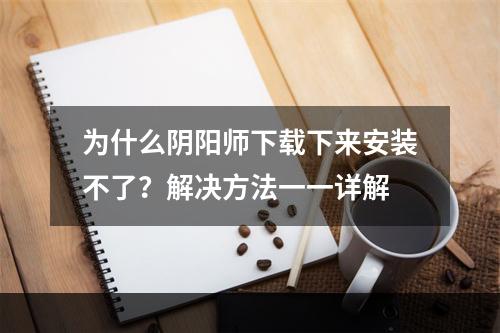 为什么阴阳师下载下来安装不了？解决方法一一详解